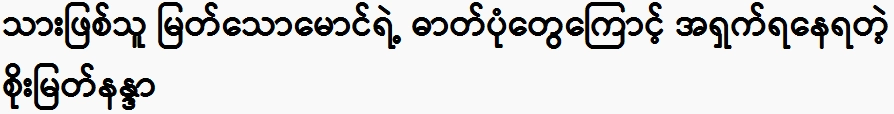 သားဖြစ်သူ မြတ်သောမောင်ရဲ့ ဓာတ်ပုံတွေကြောင့် အရှက်ရနေရတဲ့ စိုးမြတ်နန္ဒာ